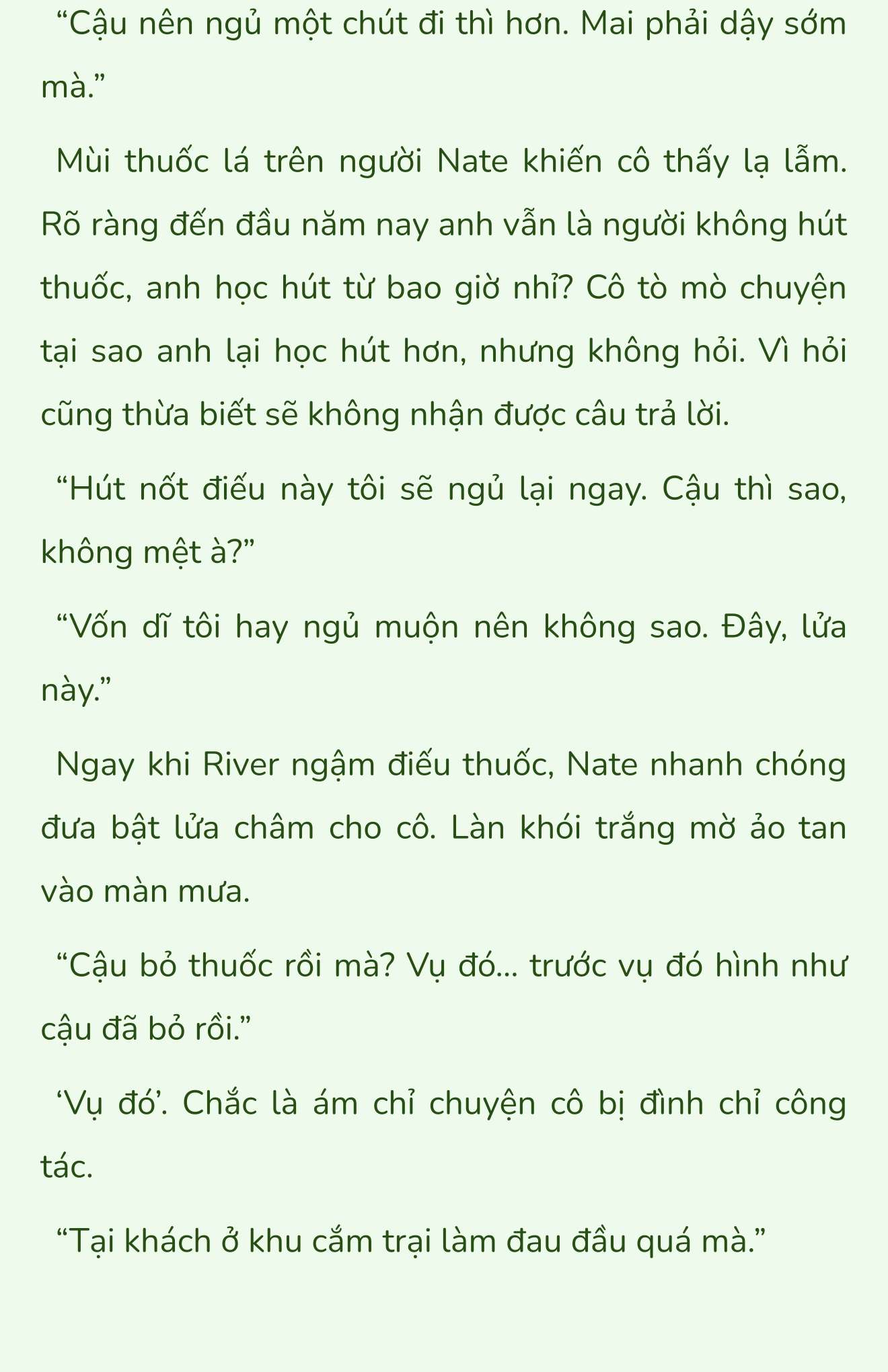 “Cậu nên ngủ một chút đi thì hơn. Mai phải dậy sớm mà.”

Mùi thuốc lá trên người Nate khiến cô thấy lạ lẫm. Rõ ràng đến đầu năm nay anh vẫn là người không hút thuốc, anh học hút từ bao giờ nhỉ? Cô tò mò chuyện tại sao anh lại học hút hơn, nhưng không hỏi. Vì hỏi cũng thừa biết sẽ không nhận được câu trả lời.

“Hút nốt điếu này tôi sẽ ngủ lại ngay. Cậu thì sao, không mệt à?”

“Vốn dĩ tôi hay ngủ muộn nên không sao. Đây, lửa này.”

Ngay khi River ngậm điếu thuốc, Nate nhanh chóng đưa bật lửa châm cho cô. Làn khói trắng mờ ảo tan vào màn mưa.

“Cậu bỏ thuốc rồi mà? Vụ đó... trước vụ đó hình như cậu đã bỏ rồi.”

‘Vụ đó’. Chắc là ám chỉ chuyện cô bị đình chỉ công tác.

“Tại khách ở khu cắm trại làm đau đầu quá mà.”